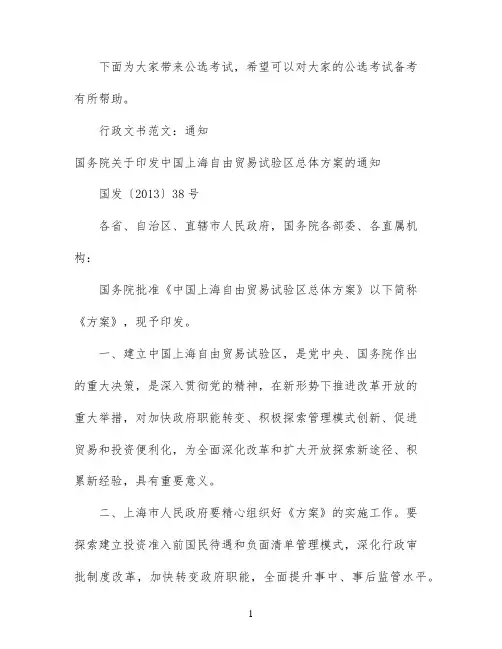 下面为大家带来公选考试，希望可以对大家的公选考试备考有所帮助。

行政文书范文：通知

国务院关于印发中国上海自由贸易试验区总体方案的通知

国发〔2013〕38号

各省、自治区、直辖市人民政府，国务院各部委、各直属机构：

国务院批准《中国上海自由贸易试验区总体方案》以下简称《方案》，现予印发。

一、建立中国上海自由贸易试验区，是党中央、国务院作出的重大决策，是深入贯彻党的精神，在新形势下推进改革开放的重大举措，对加快政府职能转变、积极探索管理模式创新、促进贸易和投资便利化，为全面深化改革和扩大开放探索新途径、积累新经验，具有重要意义。

二、上海市人民政府要精心组织好《方案》的实施工作。要探索建立投资准入前国民待遇和负面清单管理模式，深化行政审批制度改革，加快转变政府职能，全面提升事中、事后监管水平。

1